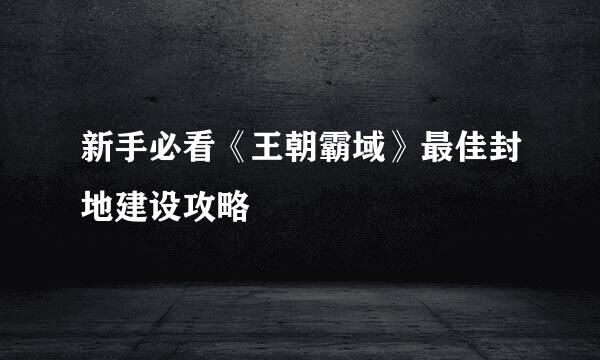 新手必看《王朝霸域》最佳封地建设攻略